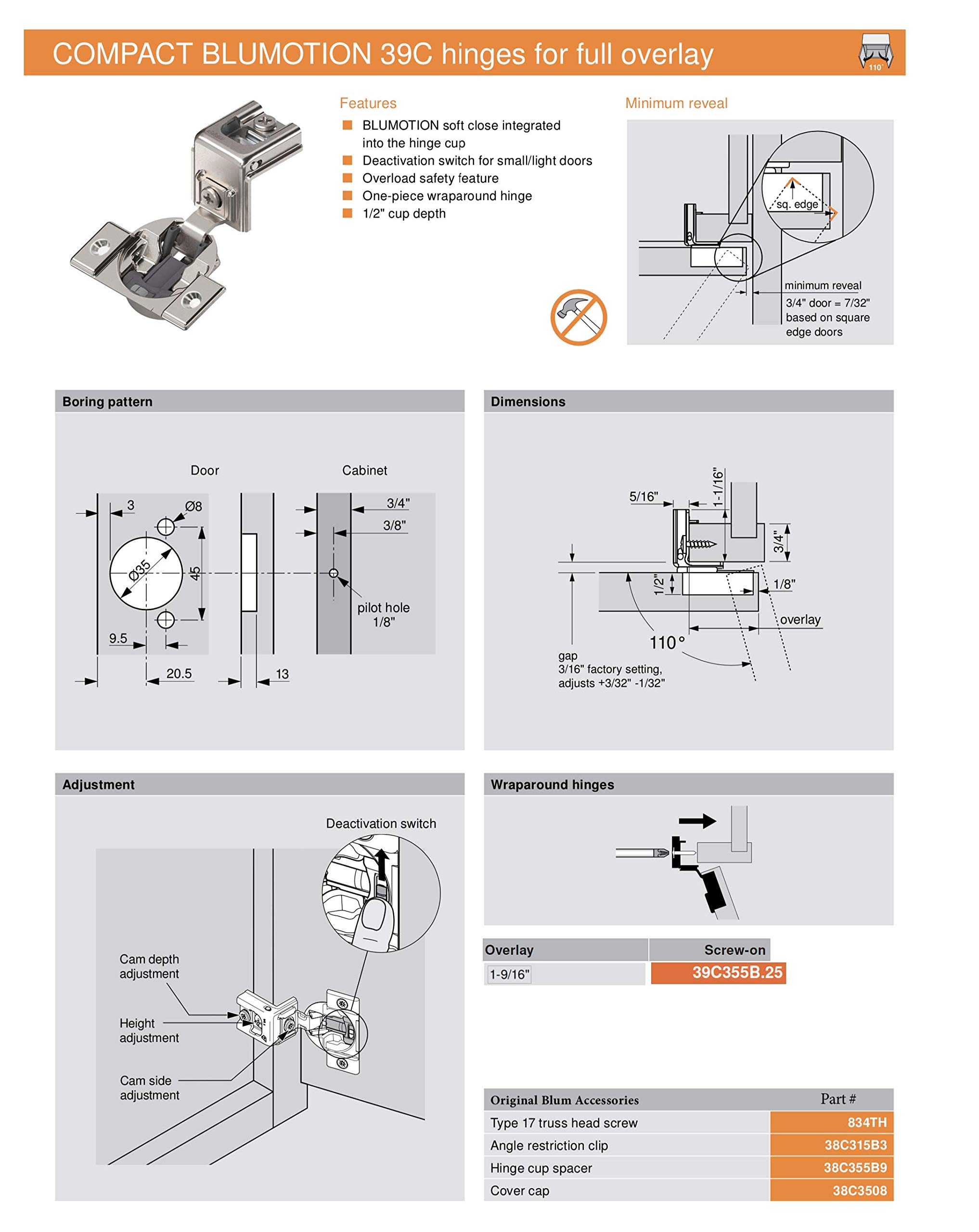 COMPACT BLUMOTION 39C hinges for full overlay

110°

Features

BLUMOTION soft close integrated into the hinge cup
Deactivation switch for small/light doors
Overload safety feature
One-piece wraparound hinge
1/2" cup depth

Minimum reveal

sq. edge

minimum reveal
3/4" door = 7/32" based on square edge doors

Boring pattern

Door
Cabinet
3
Ø8
Ø35
45
9.5
20.5
13
3/4"
3/8"
pilot hole 1/8"

Dimensions

5/16"
1-1/16"
3/4"
1/2"
1/8"
overlay
110°
gap
3/16" factory setting, adjusts +3/32" -1/32"

Adjustment

Deactivation switch
Cam depth adjustment
Height adjustment
Cam side adjustment

Wraparound hinges

| Overlay | Screw-on |
|---|---|
| 1-9/16" | 39C355B.25 |

| Original Blum Accessories | Part # |
|---|---|
| Type 17 truss head screw | 834TH |
| Angle restriction clip | 38C315B3 |
| Hinge cup spacer | 38C355B9 |
| Cover cap | 38C3508 |